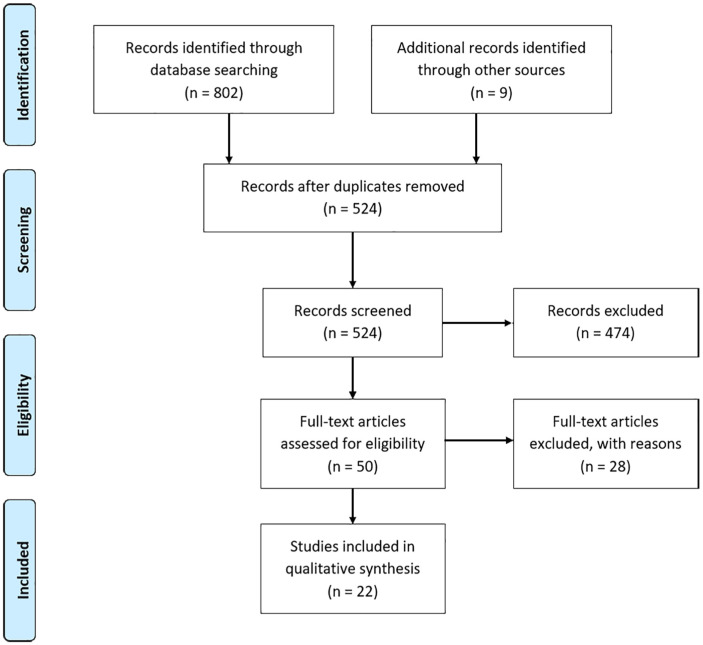 Identification

Records identified through database searching
(n = 802)

Additional records identified through other sources
(n = 9)

Screening

Records after duplicates removed
(n = 524)

Records screened
(n = 524)

Records excluded
(n = 474)

Eligibility

Full-text articles assessed for eligibility
(n = 50)

Full-text articles excluded, with reasons
(n = 28)

Included

Studies included in qualitative synthesis
(n = 22)